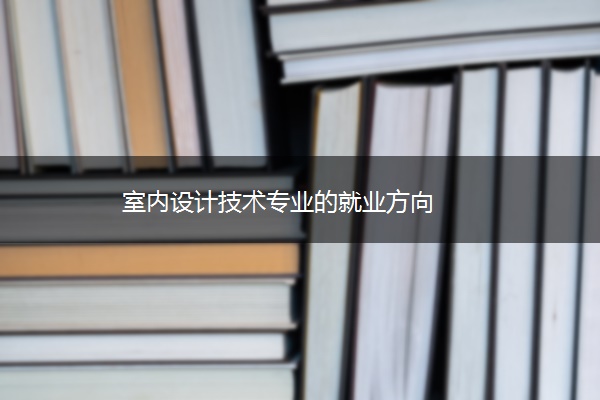 室内设计技术专业的就业方向